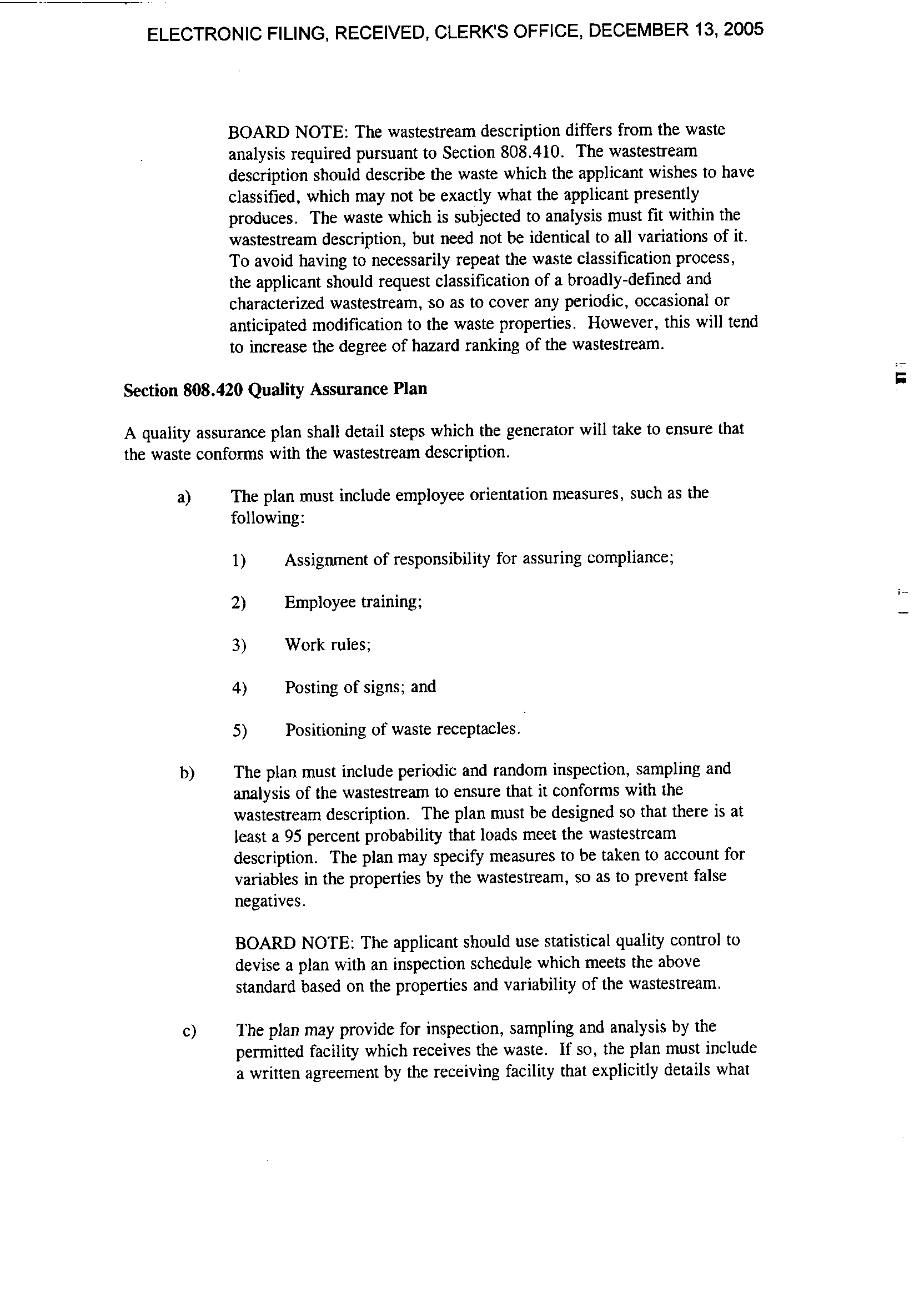 ELECTRONIC FILING, RECEIVED, CLERK'S OFFICE, DECEMBER 13, 2005

BOARD NOTE: The wastestream description differs from the waste analysis required pursuant to Section 808.410. The wastestream description should describe the waste which the applicant wishes to have classified, which may not be exactly what the applicant presently produces. The waste which is subjected to analysis must fit within the wastestream description, but need not be identical to all variations of it. To avoid having to necessarily repeat the waste classification process, the applicant should request classification of a broadly-defined and characterized wastestream, so as to cover any periodic, occasional or anticipated modification to the waste properties. However, this will tend to increase the degree of hazard ranking of the wastestream.

Section 808.420 Quality Assurance Plan

A quality assurance plan shall detail steps which the generator will take to ensure that the waste conforms with the wastestream description.

a) The plan must include employee orientation measures, such as the following:

1) Assignment of responsibility for assuring compliance;

2) Employee training;

3) Work rules;

4) Posting of signs; and

5) Positioning of waste receptacles.

b) The plan must include periodic and random inspection, sampling and analysis of the wastestream to ensure that it conforms with the wastestream description. The plan must be designed so that there is at least a 95 percent probability that loads meet the wastestream description. The plan may specify measures to be taken to account for variables in the properties by the wastestream, so as to prevent false negatives.

BOARD NOTE: The applicant should use statistical quality control to devise a plan with an inspection schedule which meets the above standard based on the properties and variability of the wastestream.

c) The plan may provide for inspection, sampling and analysis by the permitted facility which receives the waste. If so, the plan must include a written agreement by the receiving facility that explicitly details what